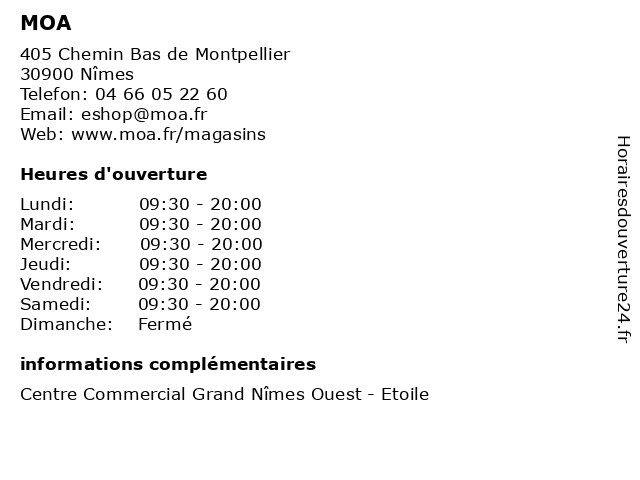 MOA

405 Chemin Bas de Montpellier
30900 Nîmes
Telefon: 04 66 05 22 60
Email: eshop@moa.fr
Web: www.moa.fr/magasins

Heures d'ouverture

| | |
|---|---|
| Lundi: | 09:30 - 20:00 |
| Mardi: | 09:30 - 20:00 |
| Mercredi: | 09:30 - 20:00 |
| Jeudi: | 09:30 - 20:00 |
| Vendredi: | 09:30 - 20:00 |
| Samedi: | 09:30 - 20:00 |
| Dimanche: | Fermé |

informations complémentaires

Centre Commercial Grand Nîmes Ouest - Etoile

Horairesdouverture24.fr